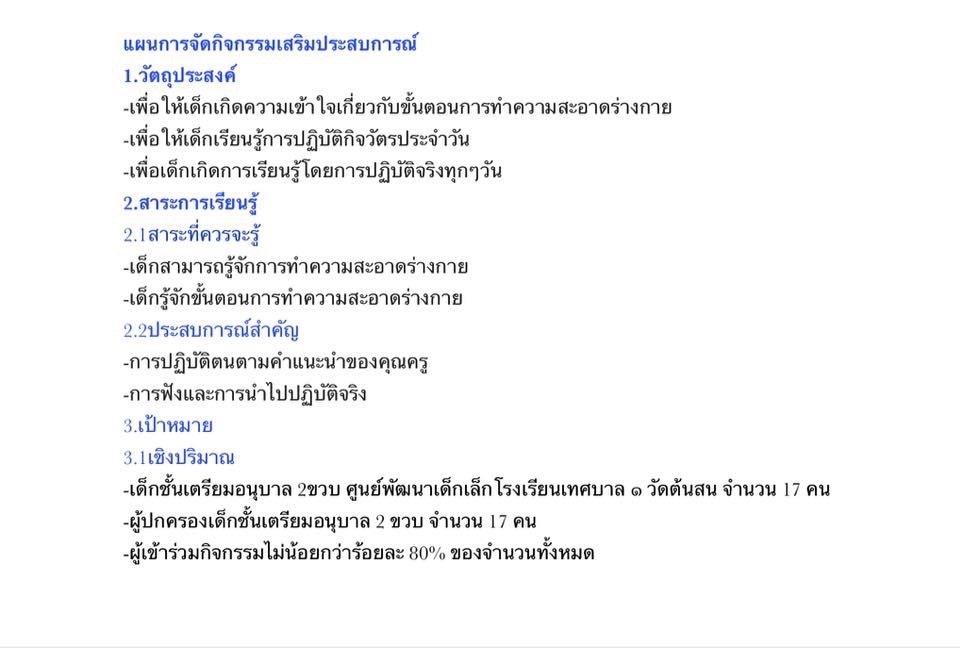 แผนการจัดกิจกรรมเสริมประสบการณ์
1.วัตถุประสงค์
-เพื่อให้เด็กเกิดความเข้าใจเกี่ยวกับขั้นตอนการทำความสะอาดร่างกาย
-เพื่อให้เด็กเรียนรู้การปฏิบัติกิจวัตรประจำวัน
-เพื่อเด็กเกิดการเรียนรู้โดยการปฏิบัติจริงทุกๆวัน
2.สาระการเรียนรู้
2.1สาระที่ควรจะรู้
-เด็กสามารถรู้จักการทำความสะอาดร่างกาย
-เด็กรู้จักขั้นตอนการทำความสะอาดร่างกาย
2.2ประสบการณ์สำคัญ
-การปฏิบัติตนตามคำแนะนำของคุณครู
-การฟังและการนำไปปฏิบัติจริง
3.เป้าหมาย
3.1เชิงปริมาณ
-เด็กชั้นเตรียมอนุบาล 2ขวบ ศูนย์พัฒนาเด็กเล็ก โรงเรียนเทศบาล ๑ วัดต้นสน จำนวน 17 คน
-ผู้ปกครองเด็กชั้นเตรียมอนุบาล 2 ขวบ จำนวน 17 คน
-ผู้เข้าร่วมกิจกรรมไม่น้อยกว่าร้อยละ 80% ของจำนวนทั้งหมด